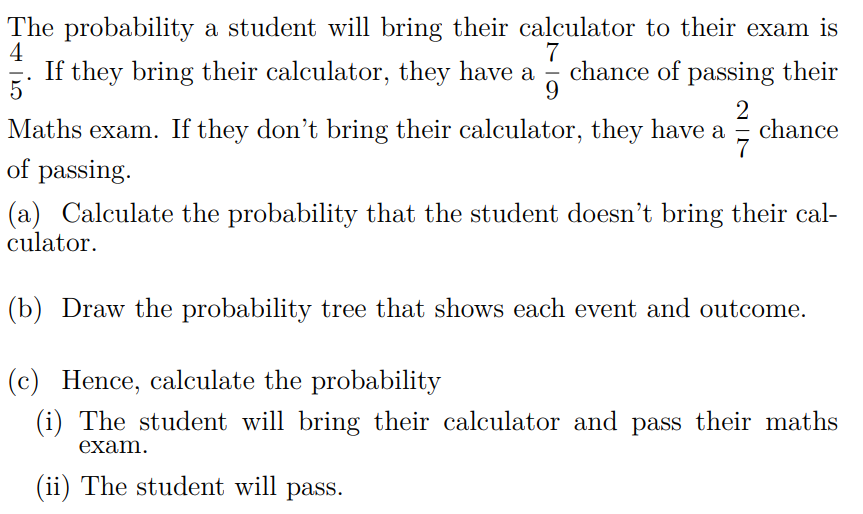 The probability a student will bring their calculator to their exam is $\frac{4}{5}$. If they bring their calculator, they have a $\frac{7}{9}$ chance of passing their Maths exam. If they don't bring their calculator, they have a $\frac{2}{7}$ chance of passing.

(a) Calculate the probability that the student doesn't bring their calculator.

(b) Draw the probability tree that shows each event and outcome.

(c) Hence, calculate the probability

(i) The student will bring their calculator and pass their maths exam.

(ii) The student will pass.